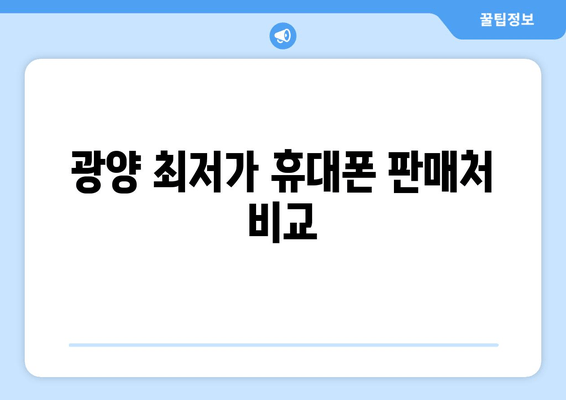 꿀팁정보

광양 최저가 휴대폰 판매처 비교